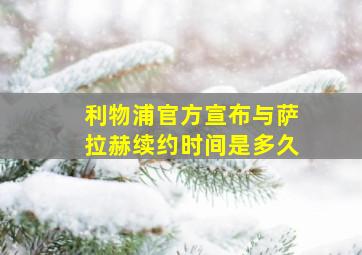 利物浦官方宣布与萨拉赫续约时间是多久